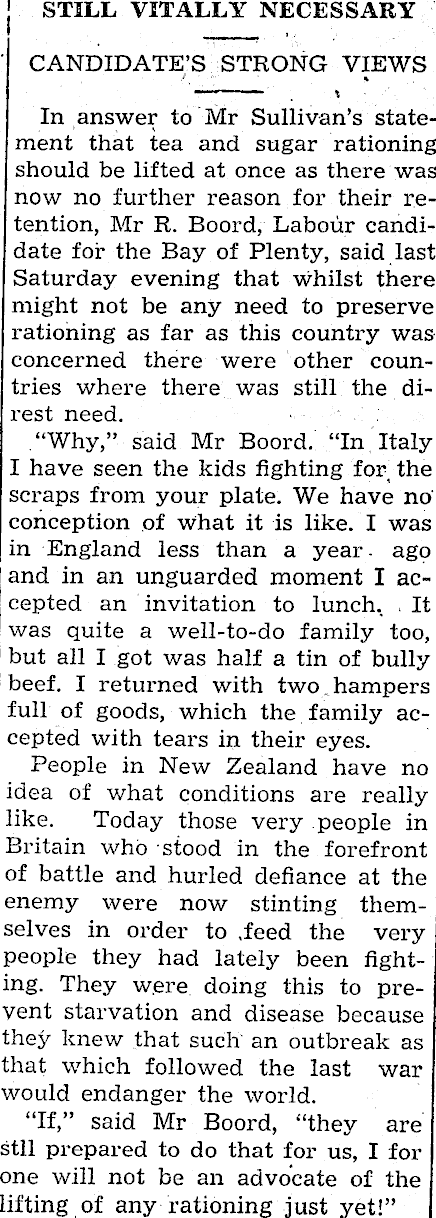 STILL VITALLY NECESSARY

CANDIDATE'S STRONG VIEWS

In answer to Mr Sullivan's statement that tea and sugar rationing should be lifted at once as there was now no further reason for their retention, Mr R. Boord, Labour candidate for the Bay of Plenty, said last Saturday evening that whilst there might not be any need to preserve rationing as far as this country was concerned there were other countries where there was still the direst need.

"Why," said Mr Boord. "In Italy I have seen the kids fighting for the scraps from your plate. We have no conception of what it is like. I was in England less than a year ago and in an unguarded moment I accepted an invitation to lunch. It was quite a well-to-do family too, but all I got was half a tin of bully beef. I returned with two hampers full of goods, which the family accepted with tears in their eyes.

People in New Zealand have no idea of what conditions are really like. Today those very people in Britain who stood in the forefront of battle and hurled defiance at the enemy were now stinting themselves in order to feed the very people they had lately been fighting. They were doing this to prevent starvation and disease because they knew that such an outbreak as that which followed the last war would endanger the world.

"If," said Mr Boord, "they are stll prepared to do that for us, I for one will not be an advocate of the lifting of any rationing just yet!"